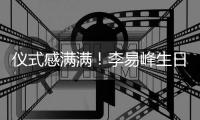 仪式感满满！李易峰生日